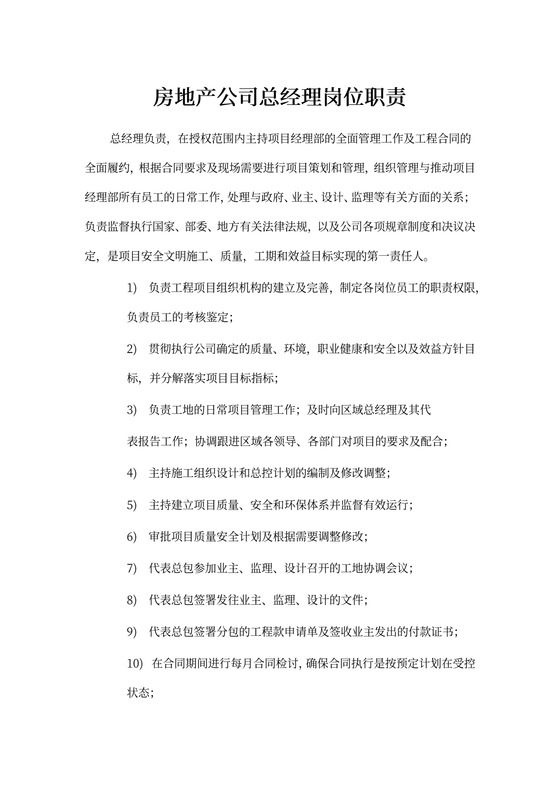 房地产公司总经理岗位职责

总经理负责，在授权范围内主持项目经理部的全面管理工作及工程合同的全面履约，根据合同要求及现场需要进行项目策划和管理，组织管理与推动项目经理部所有员工的日常工作，处理与政府、业主、设计、监理等有关方面的关系；负责监督执行国家、部委、地方有关法律法规，以及公司各项规章制度和决议决定，是项目安全文明施工、质量，工期和效益目标实现的第一责任人。

1) 负责工程项目组织机构的建立及完善，制定各岗位员工的职责权限，负责员工的考核鉴定；

2) 贯彻执行公司确定的质量、环境，职业健康和安全以及效益方针目标，并分解落实项目目标指标；

3) 负责工地的日常项目管理工作；及时向区域总经理及其代表报告工作；协调跟进区域各领导、各部门对项目的要求及配合；

4) 主持施工组织设计和总控计划的编制及修改调整；

5) 主持建立项目质量、安全和环保体系并监督有效运行；

6) 审批项目质量安全计划及根据需要调整修改；

7) 代表总包参加业主、监理、设计召开的工地协调会议；

8) 代表总包签署发往业主、监理、设计的文件；

9) 代表总包签署分包的工程款申请单及签收业主发出的付款证书；

10) 在合同期间进行每月合同检讨，确保合同执行是按预定计划在受控状态；